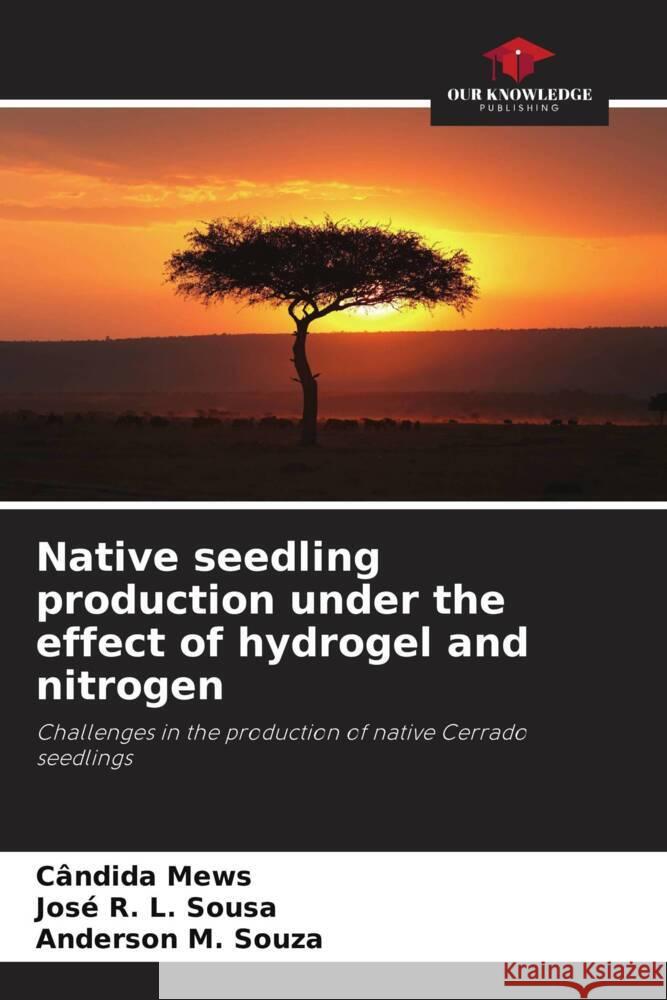 OUR KNOWLEDGE
PUBLISHING

Native seedling production under the effect of hydrogel and nitrogen

Challenges in the production of native Cerrado seedlings

Cândida Mews
José R. L. Sousa
Anderson M. Souza